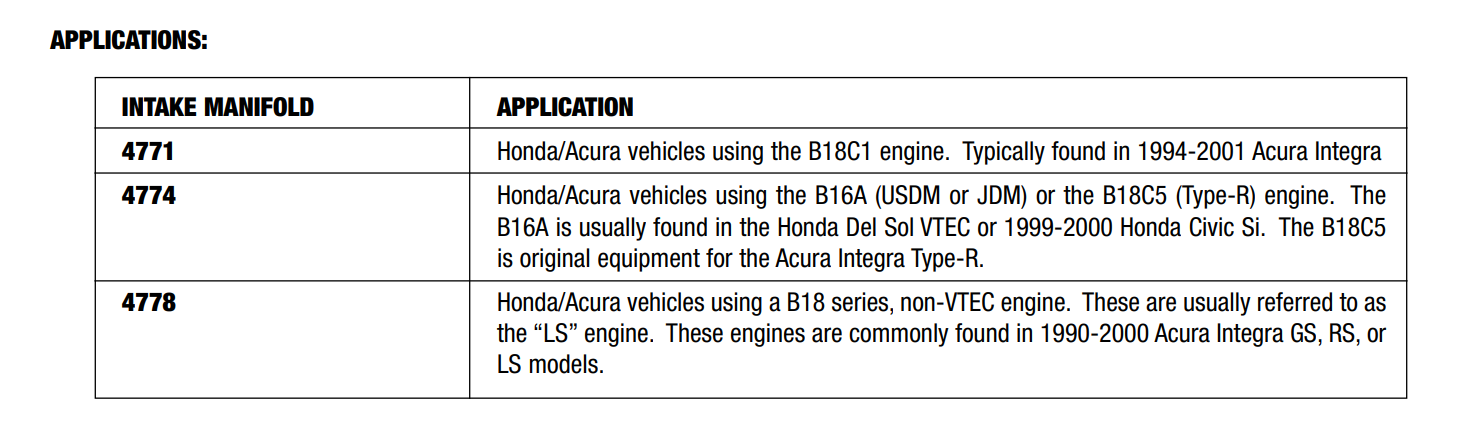 APPLICATIONS:

| INTAKE MANIFOLD | APPLICATION |
|---|---|
| 4771 | Honda/Acura vehicles using the B18C1 engine.  Typically found in 1994-2001 Acura Integra |
| 4774 | Honda/Acura vehicles using the B16A (USDM or JDM) or the B18C5 (Type-R) engine.  The B16A is usually found in the Honda Del Sol VTEC or 1999-2000 Honda Civic Si.  The B18C5 is original equipment for the Acura Integra Type-R. |
| 4778 | Honda/Acura vehicles using a B18 series, non-VTEC engine.  These are usually referred to as the “LS” engine.  These engines are commonly found in 1990-2000 Acura Integra GS, RS, or LS models. |